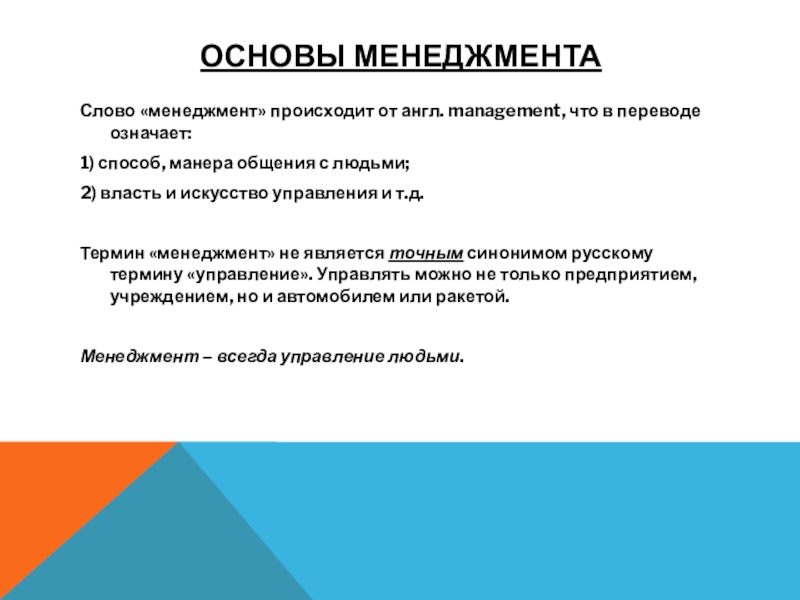 ОСНОВЫ МЕНЕДЖМЕНТА

Слово «менеджмент» происходит от англ. management, что в переводе означает:

1) способ, манера общения с людьми;

2) власть и искусство управления и т.д.

Термин «менеджмент» не является точным синонимом русскому термину «управление». Управлять можно не только предприятием, учреждением, но и автомобилем или ракетой.

Менеджмент – всегда управление людьми.